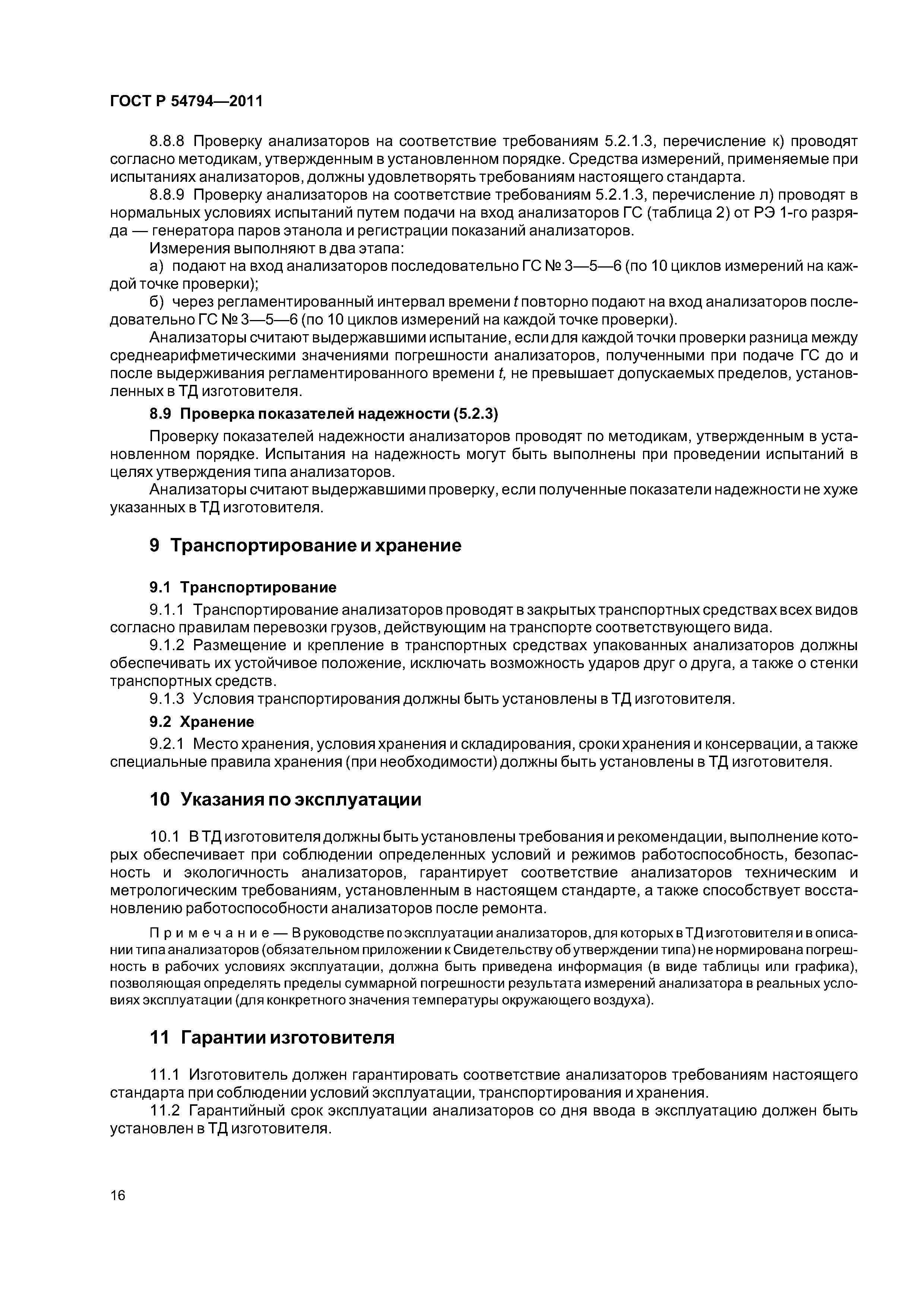 ГОСТ Р 54794—2011

8.8.8 Проверку анализаторов на соответствие требованиям 5.2.1.3, перечисление к) проводят согласно методикам, утвержденным в установленном порядке. Средства измерений, применяемые при испытаниях анализаторов, должны удовлетворять требованиям настоящего стандарта.

8.8.9 Проверку анализаторов на соответствие требованиям 5.2.1.3, перечисление л) проводят в нормальных условиях испытаний путем подачи на вход анализаторов ГС (таблица 2) от РЭ 1-го разряда — генератора паров этанола и регистрации показаний анализаторов.

Измерения выполняют в два этапа:

а) подают на вход анализаторов последовательно ГС № 3—5—6 (по 10 циклов измерений на каждой точке проверки);

б) через регламентированный интервал времени $t$ повторно подают на вход анализаторов последовательно ГС № 3—5—6 (по 10 циклов измерений на каждой точке проверки).

Анализаторы считают выдержавшими испытание, если для каждой точки проверки разница между среднеарифметическими значениями погрешности анализаторов, полученными при подаче ГС до и после выдерживания регламентированного времени $t$, не превышает допускаемых пределов, установленных в ТД изготовителя.

8.9 Проверка показателей надежности (5.2.3)

Проверку показателей надежности анализаторов проводят по методикам, утвержденным в установленном порядке. Испытания на надежность могут быть выполнены при проведении испытаний в целях утверждения типа анализаторов.

Анализаторы считают выдержавшими проверку, если полученные показатели надежности не хуже указанных в ТД изготовителя.

9 Транспортирование и хранение

9.1 Транспортирование

9.1.1 Транспортирование анализаторов проводят в закрытых транспортных средствах всех видов согласно правилам перевозки грузов, действующим на транспорте соответствующего вида.

9.1.2 Размещение и крепление в транспортных средствах упакованных анализаторов должны обеспечивать их устойчивое положение, исключать возможность ударов друг о друга, а также о стенки транспортных средств.

9.1.3 Условия транспортирования должны быть установлены в ТД изготовителя.

9.2 Хранение

9.2.1 Место хранения, условия хранения и складирования, сроки хранения и консервации, а также специальные правила хранения (при необходимости) должны быть установлены в ТД изготовителя.

10 Указания по эксплуатации

10.1 В ТД изготовителя должны быть установлены требования и рекомендации, выполнение которых обеспечивает при соблюдении определенных условий и режимов работоспособность, безопасность и экологичность анализаторов, гарантирует соответствие анализаторов техническим и метрологическим требованиям, установленным в настоящем стандарте, а также способствует восстановлению работоспособности анализаторов после ремонта.

Примечание — В руководстве по эксплуатации анализаторов, для которых в ТД изготовителя и в описании типа анализаторов (обязательном приложении к Свидетельству об утверждении типа) не нормирована погрешность в рабочих условиях эксплуатации, должна быть приведена информация (в виде таблицы или графика), позволяющая определять пределы суммарной погрешности результата измерений анализатора в реальных условиях эксплуатации (для конкретного значения температуры окружающего воздуха).

11 Гарантии изготовителя

11.1 Изготовитель должен гарантировать соответствие анализаторов требованиям настоящего стандарта при соблюдении условий эксплуатации, транспортирования и хранения.

11.2 Гарантийный срок эксплуатации анализаторов со дня ввода в эксплуатацию должен быть установлен в ТД изготовителя.

16